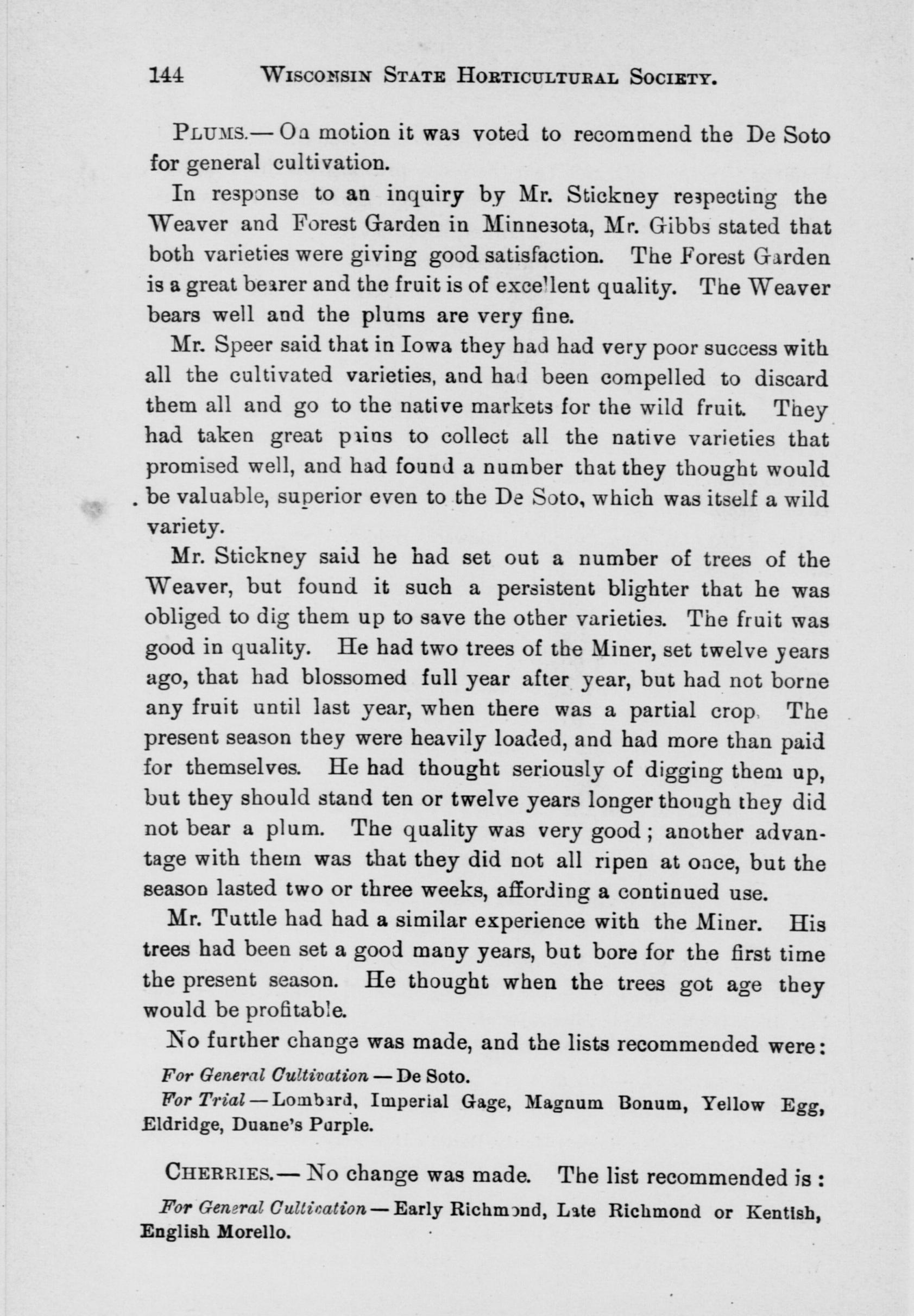 144 WISCONSIN STATE HORTICULTURAL SOCIETY.

PLUMS.— On motion it was voted to recommend the De Soto for general cultivation.

In response to an inquiry by Mr. Stickney respecting the Weaver and Forest Garden in Minnesota, Mr. Gibbs stated that both varieties were giving good satisfaction. The Forest Garden is a great bearer and the fruit is of excellent quality. The Weaver bears well and the plums are very fine.

Mr. Speer said that in Iowa they had had very poor success with all the cultivated varieties, and had been compelled to discard them all and go to the native markets for the wild fruit. They had taken great pains to collect all the native varieties that promised well, and had found a number that they thought would be valuable, superior even to the De Soto, which was itself a wild variety.

Mr. Stickney said he had set out a number of trees of the Weaver, but found it such a persistent blighter that he was obliged to dig them up to save the other varieties. The fruit was good in quality. He had two trees of the Miner, set twelve years ago, that had blossomed full year after year, but had not borne any fruit until last year, when there was a partial crop. The present season they were heavily loaded, and had more than paid for themselves. He had thought seriously of digging them up, but they should stand ten or twelve years longer though they did not bear a plum. The quality was very good; another advantage with them was that they did not all ripen at once, but the season lasted two or three weeks, affording a continued use.

Mr. Tuttle had had a similar experience with the Miner. His trees had been set a good many years, but bore for the first time the present season. He thought when the trees got age they would be profitable.

No further change was made, and the lists recommended were:

For General Cultivation — De Soto.

For Trial — Lombard, Imperial Gage, Magnum Bonum, Yellow Egg, Eldridge, Duane's Purple.

CHERRIES.— No change was made. The list recommended is:

For General Cultivation — Early Richmond, Late Richmond or Kentish, English Morello.